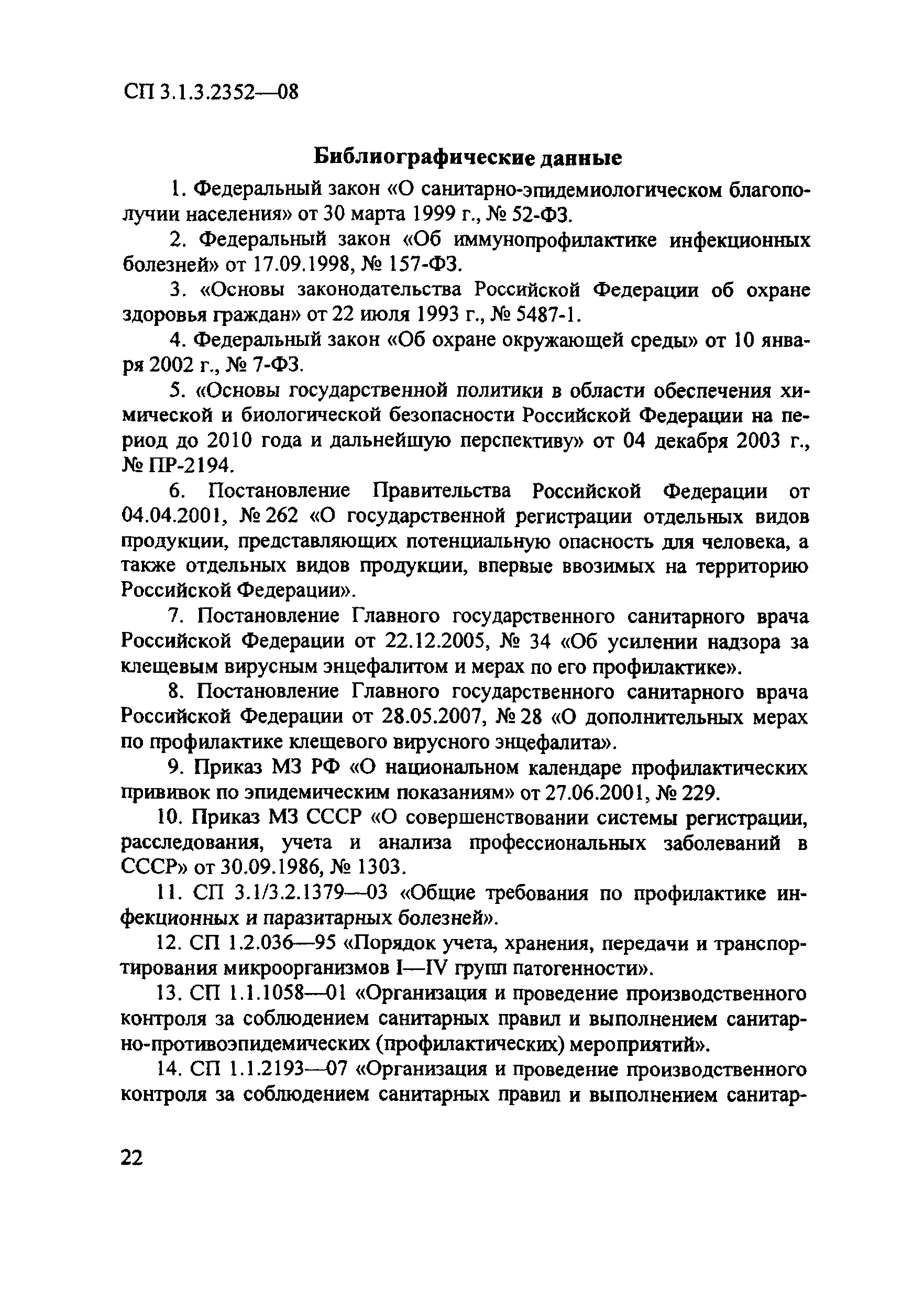 СП 3.1.3.2352—08

Библиографические данные

1. Федеральный закон «О санитарно-эпидемиологическом благополучии населения» от 30 марта 1999 г., № 52-ФЗ.

2. Федеральный закон «Об иммунопрофилактике инфекционных болезней» от 17.09.1998, № 157-ФЗ.

3. «Основы законодательства Российской Федерации об охране здоровья граждан» от 22 июля 1993 г., № 5487-1.

4. Федеральный закон «Об охране окружающей среды» от 10 января 2002 г., № 7-ФЗ.

5. «Основы государственной политики в области обеспечения химической и биологической безопасности Российской Федерации на период до 2010 года и дальнейшую перспективу» от 04 декабря 2003 г., № ПР-2194.

6. Постановление Правительства Российской Федерации от 04.04.2001, № 262 «О государственной регистрации отдельных видов продукции, представляющих потенциальную опасность для человека, а также отдельных видов продукции, впервые ввозимых на территорию Российской Федерации».

7. Постановление Главного государственного санитарного врача Российской Федерации от 22.12.2005, № 34 «Об усилении надзора за клещевым вирусным энцефалитом и мерах по его профилактике».

8. Постановление Главного государственного санитарного врача Российской Федерации от 28.05.2007, № 28 «О дополнительных мерах по профилактике клещевого вирусного энцефалита».

9. Приказ МЗ РФ «О национальном календаре профилактических прививок по эпидемическим показаниям» от 27.06.2001, № 229.

10. Приказ МЗ СССР «О совершенствовании системы регистрации, расследования, учета и анализа профессиональных заболеваний в СССР» от 30.09.1986, № 1303.

11. СП 3.1/3.2.1379—03 «Общие требования по профилактике инфекционных и паразитарных болезней».

12. СП 1.2.036—95 «Порядок учета, хранения, передачи и транспортирования микроорганизмов I—IV групп патогенности».

13. СП 1.1.1058—01 «Организация и проведение производственного контроля за соблюдением санитарных правил и выполнением санитарно-противоэпидемических (профилактических) мероприятий».

14. СП 1.1.2193—07 «Организация и проведение производственного контроля за соблюдением санитарных правил и выполнением санитар-

22